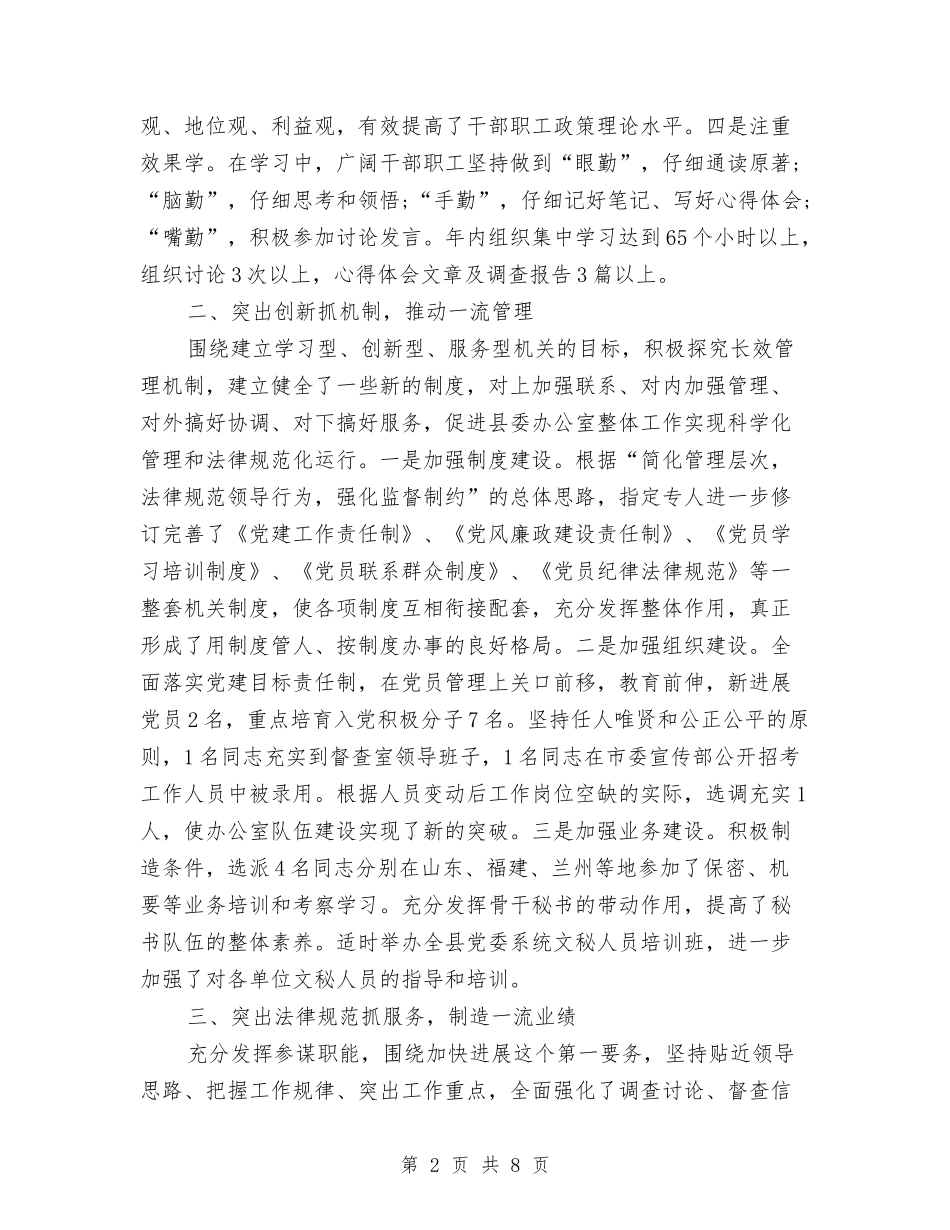 观、地位观、利益观，有效提高了干部职工政策理论水平。四是注重效果学。在学习中，广阔干部职工坚持做到“眼勤”，仔细通读原著；“脑勤”，仔细思考和领悟；“手勤”，仔细记好笔记、写好心得体会；“嘴勤”，积极参加讨论发言。年内组织集中学习达到65个小时以上，组织讨论3次以上，心得体会文章及调查报告3篇以上。

二、突出创新抓机制，推动一流管理

围绕建立学习型、创新型、服务型机关的目标，积极探究长效管理机制，建立健全了一些新的制度，对上加强联系、对内加强管理、对外搞好协调、对下搞好服务，促进县委办公室整体工作实现科学化管理和法律规范化运行。一是加强制度建设。根据“简化管理层次，法律规范领导行为，强化监督制约”的总体思路，指定专人进一步修订完善了《党建工作责任制》、《党风廉政建设责任制》、《党员学习培训制度》、《党员联系群众制度》、《党员纪律法律规范》等一整套机关制度，使各项制度互相衔接配套，充分发挥整体作用，真正形成了用制度管人、按制度办事的良好格局。二是加强组织建设。全面落实党建目标责任制，在党员管理上关口前移，教育前伸，新进展党员2名，重点培育入党积极分子7名。坚持任人唯贤和公正公平的原则，1名同志充实到督查室领导班子，1名同志在市委宣传部公开招考工作人员中被录用。根据人员变动后工作岗位空缺的实际，选调充实1人，使办公室队伍建设实现了新的突破。三是加强业务建设。积极制造条件，选派4名同志分别在山东、福建、兰州等地参加了保密、机要等业务培训和考察学习。充分发挥骨干秘书的带动作用，提高了秘书队伍的整体素养。适时举办全县党委系统文秘人员培训班，进一步加强了对各单位文秘人员的指导和培训。

三、突出法律规范抓服务，制造一流业绩

充分发挥参谋职能，围绕加快进展这个第一要务，坚持贴近领导思路、把握工作规律、突出工作重点，全面强化了调查讨论、督查信

第 2 页 共 8 页